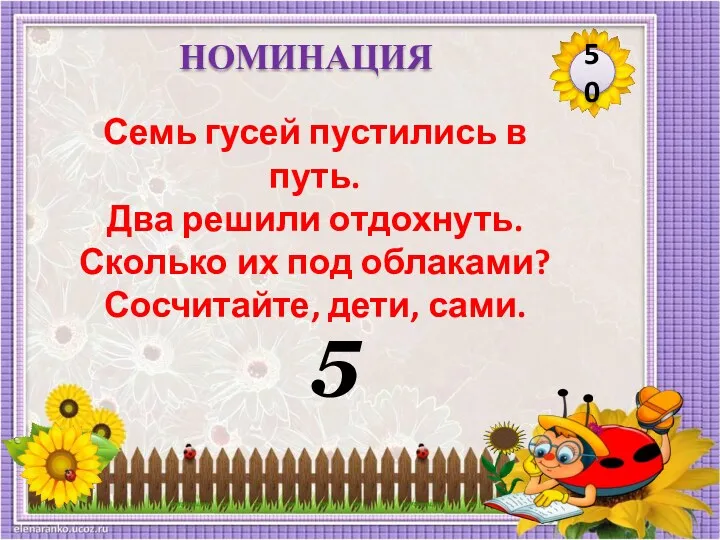 НОМИНАЦИЯ

50

Семь гусей пустились в путь.
Два решили отдохнуть.
Сколько их под облаками?
Сосчитайте, дети, сами.

5

elenaranko.ucoz.ru